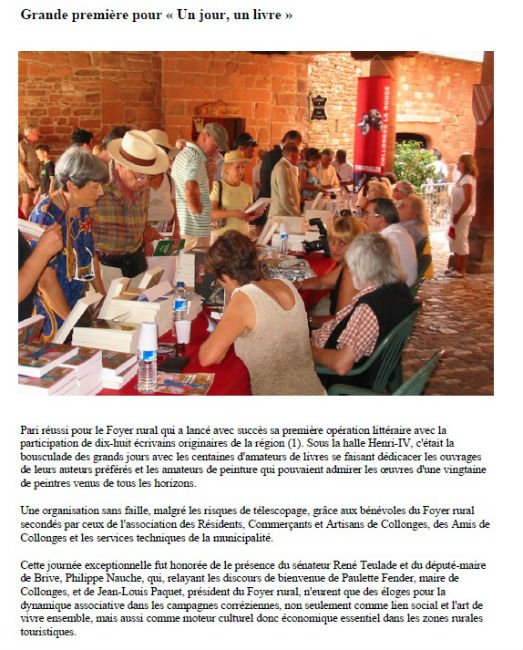 Grande première pour « Un jour, un livre »

COLLONGES LA ROUGE

Pari réussi pour le Foyer rural qui a lancé avec succès sa première opération littéraire avec la participation de dix-huit écrivains originaires de la région (1). Sous la halle Henri-IV, c'était la bousculade des grands jours avec les centaines d'amateurs de livres se faisant dédicacer les ouvrages de leurs auteurs préférés et les amateurs de peinture qui pouvaient admirer les œuvres d'une vingtaine de peintres venus de tous les horizons.

Une organisation sans faille, malgré les risques de télescopage, grâce aux bénévoles du Foyer rural secondés par ceux de l'association des Résidents, Commerçants et Artisans de Collonges, des Amis de Collonges et les services techniques de la municipalité.

Cette journée exceptionnelle fut honorée de le présence du sénateur René Teulade et du député-maire de Brive, Philippe Nauche, qui, relayant les discours de bienvenue de Paulette Fender, maire de Collonges, et de Jean-Louis Paquet, président du Foyer rural, n'eurent que des éloges pour la dynamique associative dans les campagnes corréziennes, non seulement comme lien social et l'art de vivre ensemble, mais aussi comme moteur culturel donc économique essentiel dans les zones rurales touristiques.